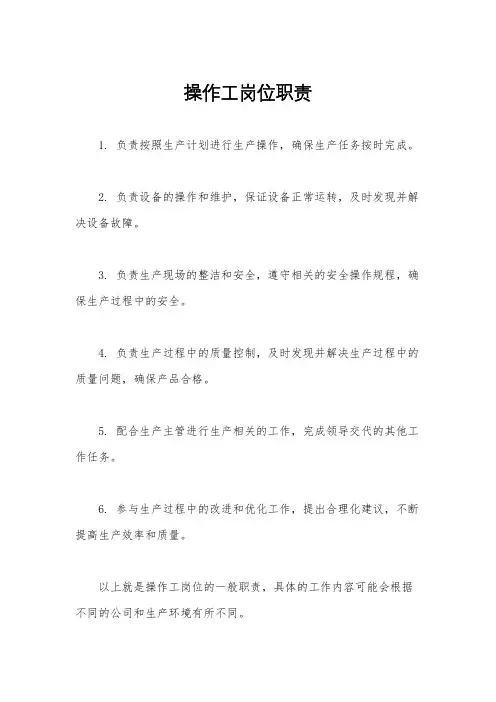 操作工岗位职责

1. 负责按照生产计划进行生产操作，确保生产任务按时完成。

2. 负责设备的操作和维护，保证设备正常运转，及时发现并解决设备故障。

3. 负责生产现场的整洁和安全，遵守相关的安全操作规程，确保生产过程中的安全。

4. 负责生产过程中的质量控制，及时发现并解决生产过程中的质量问题，确保产品合格。

5. 配合生产主管进行生产相关的工作，完成领导交代的其他工作任务。

6. 参与生产过程中的改进和优化工作，提出合理化建议，不断提高生产效率和质量。

以上就是操作工岗位的一般职责，具体的工作内容可能会根据不同的公司和生产环境有所不同。